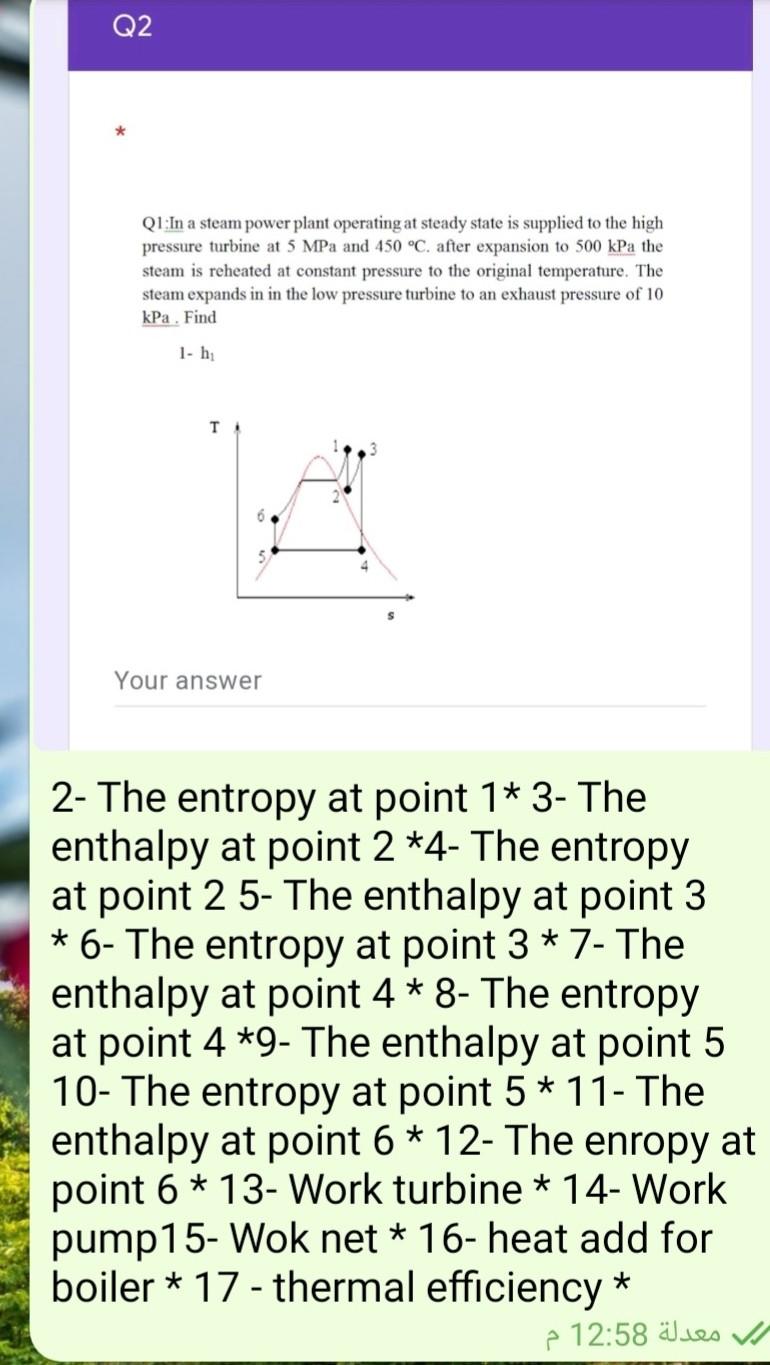 Q2

*

Q1:In a steam power plant operating at steady state is supplied to the high pressure turbine at 5 MPa and 450 °C. after expansion to 500 kPa the steam is reheated at constant pressure to the original temperature. The steam expands in in the low pressure turbine to an exhaust pressure of 10 kPa . Find

1- $h_1$

T

1

3

2

6

5

4

s

Your answer

2- The entropy at point 1* 3- The enthalpy at point 2 *4- The entropy at point 2 5- The enthalpy at point 3 * 6- The entropy at point 3 * 7- The enthalpy at point 4 * 8- The entropy at point 4 *9- The enthalpy at point 5 10- The entropy at point 5 * 11- The enthalpy at point 6 * 12- The enropy at point 6 * 13- Work turbine * 14- Work pump15- Wok net * 16- heat add for boiler * 17 - thermal efficiency *

معدلة 12:58 م